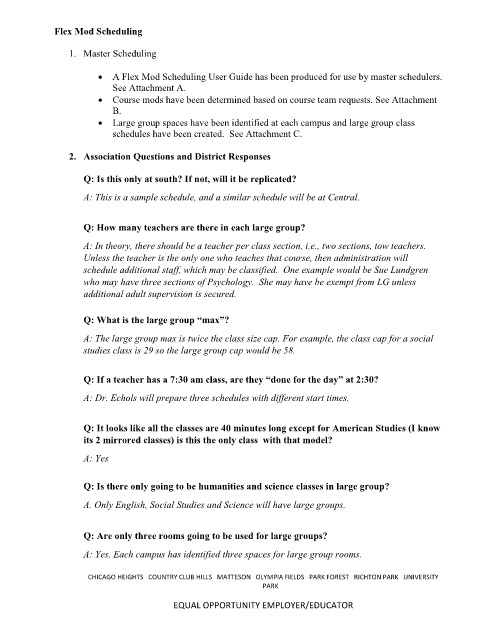 Flex Mod Scheduling

1. Master Scheduling

• A Flex Mod Scheduling User Guide has been produced for use by master schedulers. See Attachment A.
• Course mods have been determined based on course team requests. See Attachment B.
• Large group spaces have been identified at each campus and large group class schedules have been created. See Attachment C.

2. Association Questions and District Responses

Q: Is this only at south? If not, will it be replicated?

A: This is a sample schedule, and a similar schedule will be at Central.

Q: How many teachers are there in each large group?

A: In theory, there should be a teacher per class section, i.e., two sections, tow teachers. Unless the teacher is the only one who teaches that course, then administration will schedule additional staff, which may be classified. One example would be Sue Lundgren who may have three sections of Psychology. She may have be exempt from LG unless additional adult supervision is secured.

Q: What is the large group "max"?

A: The large group max is twice the class size cap. For example, the class cap for a social studies class is 29 so the large group cap would be 58.

Q: If a teacher has a 7:30 am class, are they "done for the day" at 2:30?

A: Dr. Echols will prepare three schedules with different start times.

Q: It looks like all the classes are 40 minutes long except for American Studies (I know its 2 mirrored classes) is this the only class with that model?

A: Yes

Q: Is there only going to be humanities and science classes in large group?

A. Only English, Social Studies and Science will have large groups.

Q: Are only three rooms going to be used for large groups?

A: Yes. Each campus has identified three spaces for large group rooms.

CHICAGO HEIGHTS COUNTRY CLUB HILLS MATTESON OLYMPIA FIELDS PARK FOREST RICHTON PARK UNIVERSITY PARK

EQUAL OPPORTUNITY EMPLOYER/EDUCATOR